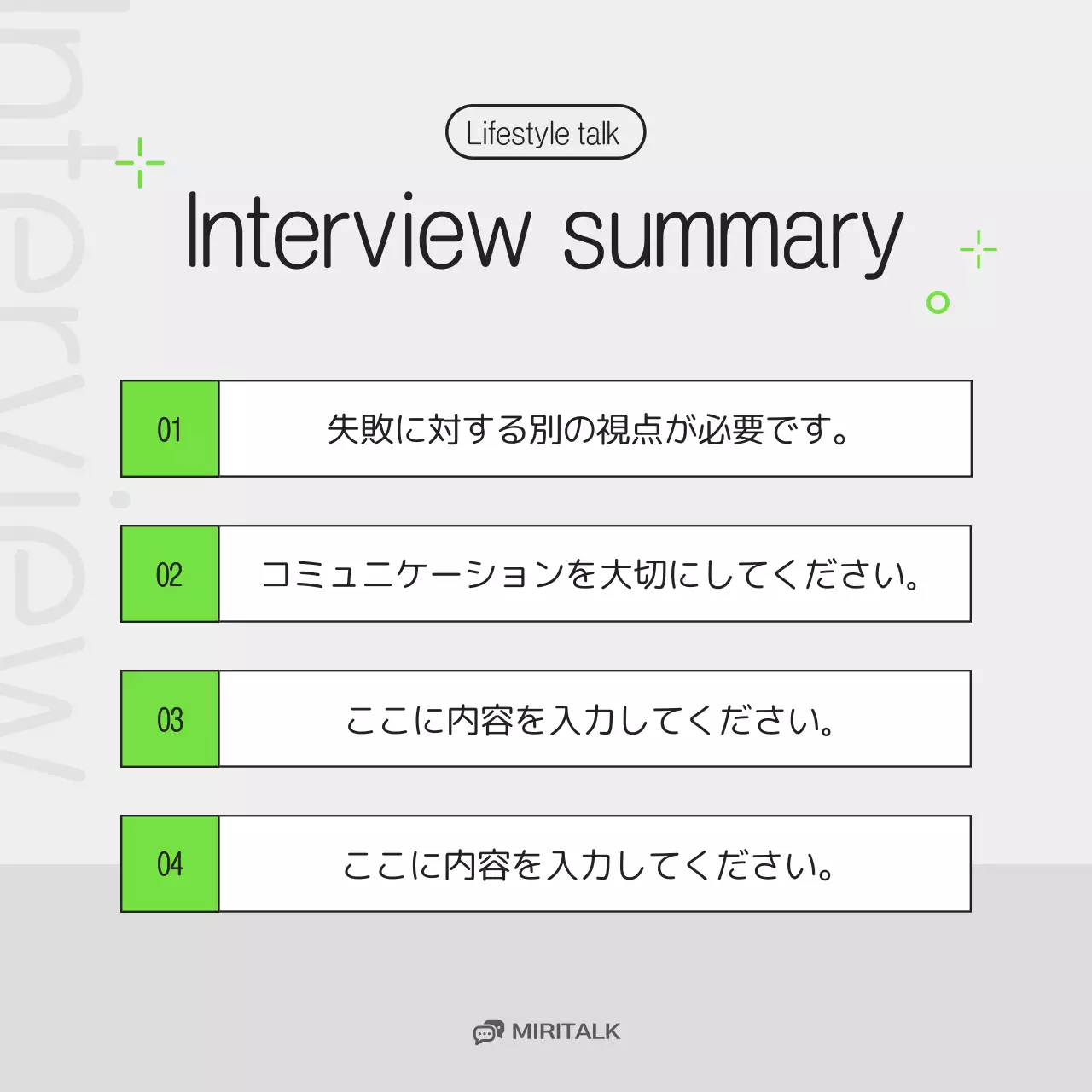 Interview

Lifestyle talk

Interview summary

01 失敗に対する別の視点が必要です。

02 コミュニケーションを大切にしてください。

03 ここに内容を入力してください。

04 ここに内容を入力してください。

MIRITALK